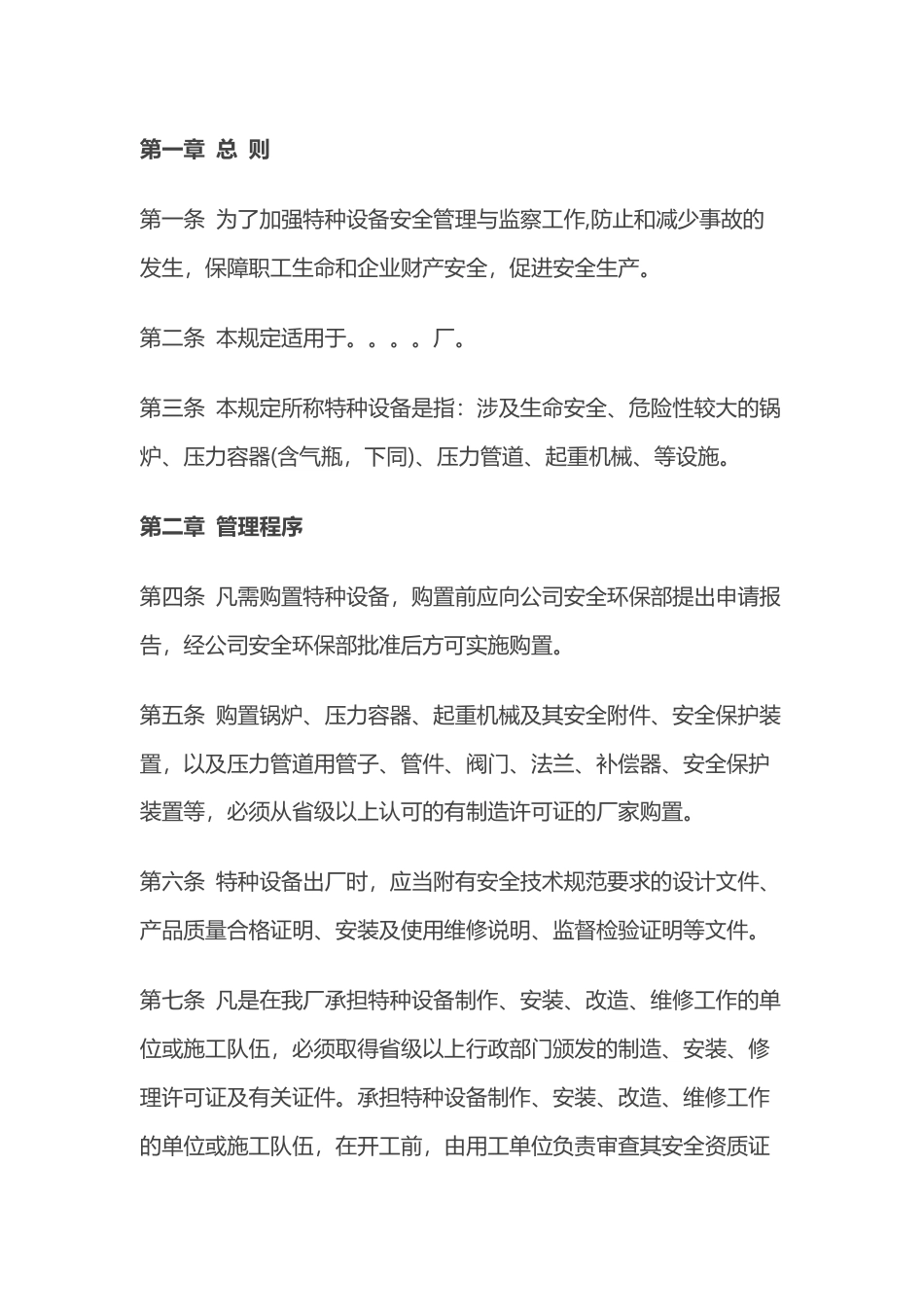 第一章 总 则

第一条 为了加强特种设备安全管理与监察工作,防止和减少事故的发生，保障职工生命和企业财产安全，促进安全生产。

第二条 本规定适用于。。。。厂。

第三条 本规定所称特种设备是指：涉及生命安全、危险性较大的锅炉、压力容器(含气瓶，下同)、压力管道、起重机械、等设施。

第二章 管理程序

第四条 凡需购置特种设备，购置前应向公司安全环保部提出申请报告，经公司安全环保部批准后方可实施购置。

第五条 购置锅炉、压力容器、起重机械及其安全附件、安全保护装置，以及压力管道用管子、管件、阀门、法兰、补偿器、安全保护装置等，必须从省级以上认可的有制造许可证的厂家购置。

第六条 特种设备出厂时，应当附有安全技术规范要求的设计文件、产品质量合格证明、安装及使用维修说明、监督检验证明等文件。

第七条 凡是在我厂承担特种设备制作、安装、改造、维修工作的单位或施工队伍，必须取得省级以上行政部门颁发的制造、安装、修理许可证及有关证件。承担特种设备制作、安装、改造、维修工作的单位或施工队伍，在开工前，由用工单位负责审查其安全资质证